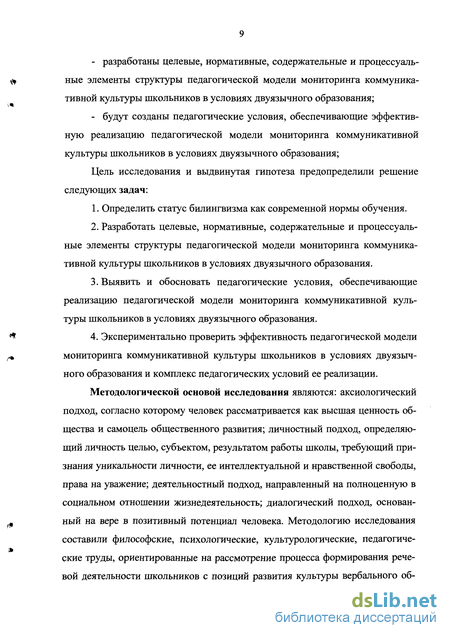 9

- разработаны целевые, нормативные, содержательные и процессуальные элементы структуры педагогической модели мониторинга коммуникативной культуры школьников в условиях двуязычного образования;

- будут созданы педагогические условия, обеспечивающие эффективную реализацию педагогической модели мониторинга коммуникативной культуры школьников в условиях двуязычного образования;

Цель исследования и выдвинутая гипотеза предопределили решение следующих задач:

1. Определить статус билингвизма как современной нормы обучения.

2. Разработать целевые, нормативные, содержательные и процессуальные элементы структуры педагогической модели мониторинга коммуникативной культуры школьников в условиях двуязычного образования.

3. Выявить и обосновать педагогические условия, обеспечивающие реализацию педагогической модели мониторинга коммуникативной культуры школьников в условиях двуязычного образования.

4. Экспериментально проверить эффективность педагогической модели мониторинга коммуникативной культуры школьников в условиях двуязычного образования и комплекс педагогических условий ее реализации.

Методологической основой исследования являются: аксиологический подход, согласно которому человек рассматривается как высшая ценность общества и самоцель общественного развития; личностный подход, определяющий личность целью, субъектом, результатом работы школы, требующий признания уникальности личности, ее интеллектуальной и нравственной свободы, права на уважение; деятельностный подход, направленный на полноценную в социальном отношении жизнедеятельность; диалогический подход, основанный на вере в позитивный потенциал человека. Методологию исследования составили философские, психологические, культурологические, педагогические труды, ориентированные на рассмотрение процесса формирования речевой деятельности школьников с позиций развития культуры вербального об-

dsLib.net
библиотека диссертаций